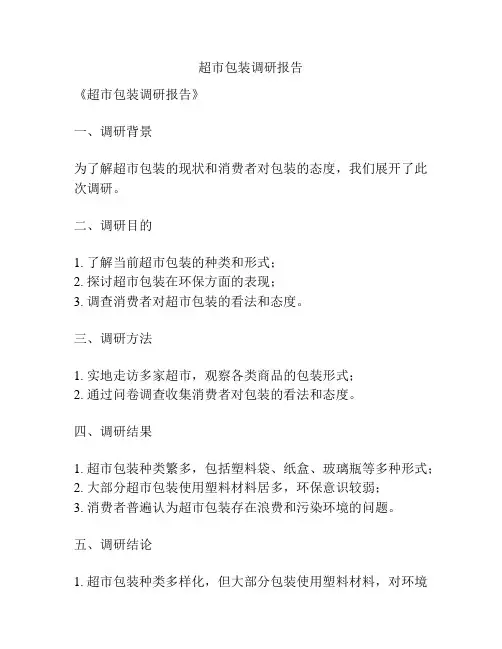 超市包装调研报告

《超市包装调研报告》

一、调研背景

为了解超市包装的现状和消费者对包装的态度，我们展开了此次调研。

二、调研目的

1. 了解当前超市包装的种类和形式；
2. 探讨超市包装在环保方面的表现；
3. 调查消费者对超市包装的看法和态度。

三、调研方法

1. 实地走访多家超市，观察各类商品的包装形式；
2. 通过问卷调查收集消费者对包装的看法和态度。

四、调研结果

1. 超市包装种类繁多，包括塑料袋、纸盒、玻璃瓶等多种形式；
2. 大部分超市包装使用塑料材料居多，环保意识较弱；
3. 消费者普遍认为超市包装存在浪费和污染环境的问题。

五、调研结论

1. 超市包装种类多样化，但大部分包装使用塑料材料，对环境